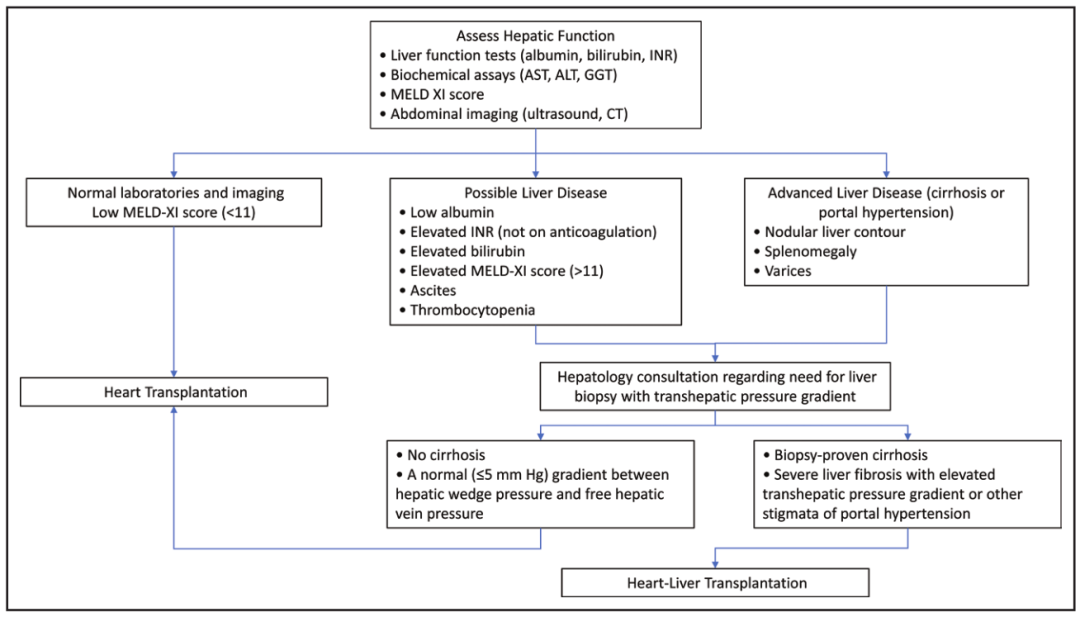 Assess Hepatic Function
• Liver function tests (albumin, bilirubin, INR)
• Biochemical assays (AST, ALT, GGT)
• MELD XI score
• Abdominal imaging (ultrasound, CT)

Normal laboratories and imaging
Low MELD-XI score (<11)

Possible Liver Disease
• Low albumin
• Elevated INR (not on anticoagulation)
• Elevated bilirubin
• Elevated MELD-XI score (>11)
• Ascites
• Thrombocytopenia

Advanced Liver Disease (cirrhosis or portal hypertension)
• Nodular liver contour
• Splenomegaly
• Varices

Heart Transplantation

Hepatology consultation regarding need for liver biopsy with transhepatic pressure gradient

• No cirrhosis
• A normal (≤5 mm Hg) gradient between hepatic wedge pressure and free hepatic vein pressure

• Biopsy-proven cirrhosis
• Severe liver fibrosis with elevated transhepatic pressure gradient or other stigmata of portal hypertension

Heart-Liver Transplantation